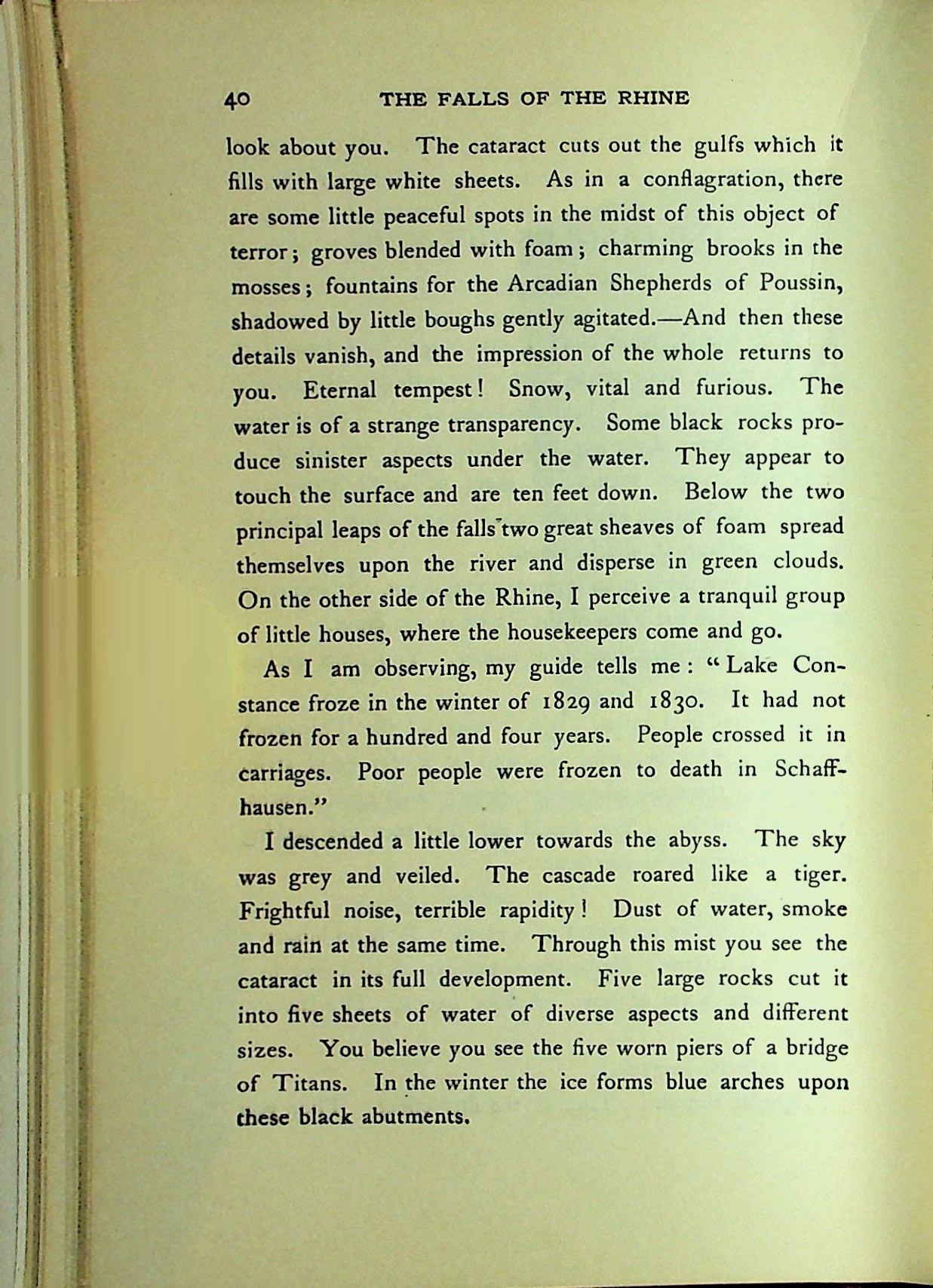 40 THE FALLS OF THE RHINE

look about you. The cataract cuts out the gulfs which it fills with large white sheets. As in a conflagration, there are some little peaceful spots in the midst of this object of terror; groves blended with foam; charming brooks in the mosses; fountains for the Arcadian Shepherds of Poussin, shadowed by little boughs gently agitated.—And then these details vanish, and the impression of the whole returns to you. Eternal tempest! Snow, vital and furious. The water is of a strange transparency. Some black rocks produce sinister aspects under the water. They appear to touch the surface and are ten feet down. Below the two principal leaps of the falls two great sheaves of foam spread themselves upon the river and disperse in green clouds. On the other side of the Rhine, I perceive a tranquil group of little houses, where the housekeepers come and go.

As I am observing, my guide tells me: "Lake Constance froze in the winter of 1829 and 1830. It had not frozen for a hundred and four years. People crossed it in carriages. Poor people were frozen to death in Schaffhausen."

I descended a little lower towards the abyss. The sky was grey and veiled. The cascade roared like a tiger. Frightful noise, terrible rapidity! Dust of water, smoke and rain at the same time. Through this mist you see the cataract in its full development. Five large rocks cut it into five sheets of water of diverse aspects and different sizes. You believe you see the five worn piers of a bridge of Titans. In the winter the ice forms blue arches upon these black abutments.